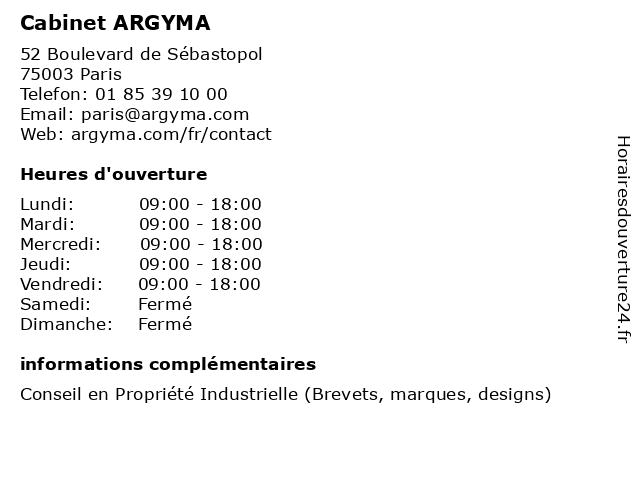 Cabinet ARGYMA

52 Boulevard de Sébastopol
75003 Paris
Telefon: 01 85 39 10 00
Email: paris@argyma.com
Web: argyma.com/fr/contact

Heures d'ouverture

| | |
|---|---|
| Lundi: | 09:00 - 18:00 |
| Mardi: | 09:00 - 18:00 |
| Mercredi: | 09:00 - 18:00 |
| Jeudi: | 09:00 - 18:00 |
| Vendredi: | 09:00 - 18:00 |
| Samedi: | Fermé |
| Dimanche: | Fermé |

informations complémentaires

Conseil en Propriété Industrielle (Brevets, marques, designs)

Horairesdouverture24.fr